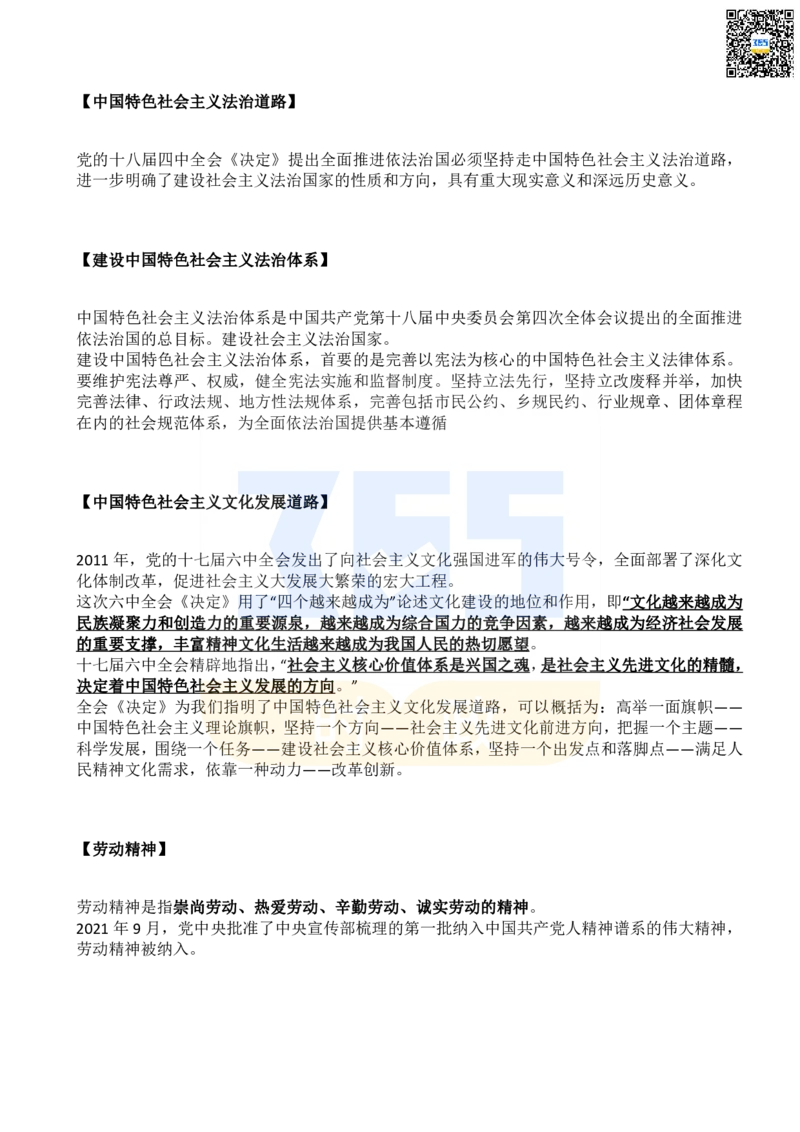 【中国特色社会主义法治道路】

党的十八届四中全会《决定》提出全面推进依法治国必须坚持走中国特色社会主义法治道路，进一步明确了建设社会主义法治国家的性质和方向，具有重大现实意义和深远历史意义。

【建设中国特色社会主义法治体系】

中国特色社会主义法治体系是中国共产党第十八届中央委员会第四次全体会议提出的全面推进依法治国的总目标。建设社会主义法治国家。
建设中国特色社会主义法治体系，首要的是完善以宪法为核心的中国特色社会主义法律体系。要维护宪法尊严、权威，健全宪法实施和监督制度。坚持立法先行，坚持立改废释并举，加快完善法律、行政法规、地方性法规体系，完善包括市民公约、乡规民约、行业规章、团体章程在内的社会规范体系，为全面依法治国提供基本遵循

【中国特色社会主义文化发展道路】

2011 年，党的十七届六中全会发出了向社会主义文化强国进军的伟大号令，全面部署了深化文化体制改革，促进社会主义大发展大繁荣的宏大工程。
这次六中全会《决定》用了“四个越来越成为”论述文化建设的地位和作用，即“文化越来越成为民族凝聚力和创造力的重要源泉，越来越成为综合国力的竞争因素，越来越成为经济社会发展的重要支撑，丰富精神文化生活越来越成为我国人民的热切愿望。
十七届六中全会精辟地指出，“社会主义核心价值体系是兴国之魂，是社会主义先进文化的精髓，决定着中国特色社会主义发展的方向。”
全会《决定》为我们指明了中国特色社会主义文化发展道路，可以概括为：高举一面旗帜——中国特色社会主义理论旗帜，坚持一个方向——社会主义先进文化前进方向，把握一个主题——科学发展，围绕一个任务——建设社会主义核心价值体系，坚持一个出发点和落脚点——满足人民精神文化需求，依靠一种动力——改革创新。

【劳动精神】

劳动精神是指崇尚劳动、热爱劳动、辛勤劳动、诚实劳动的精神。
2021 年 9 月，党中央批准了中央宣传部梳理的第一批纳入中国共产党人精神谱系的伟大精神，劳动精神被纳入。